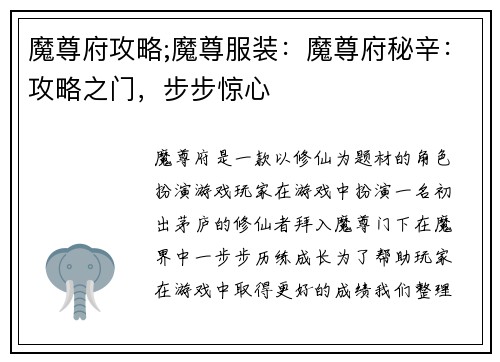 魔尊府攻略;魔尊服装：魔尊府秘辛：攻略之门，步步惊心

魔尊府是一款以修仙为题材的角色扮演游戏玩家在游戏中扮演一名初出茅庐的修仙者拜入魔尊门下在魔界中一步步历练成长为了帮助玩家在游戏中取得更好的成绩我们整理